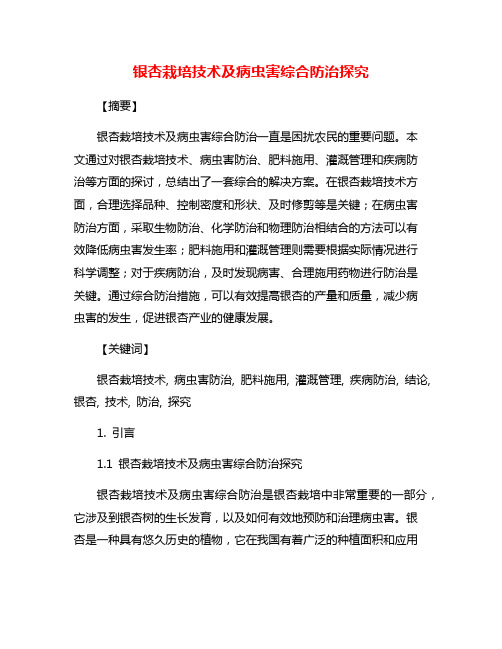 银杏栽培技术及病虫害综合防治探究

【摘要】

银杏栽培技术及病虫害综合防治一直是困扰农民的重要问题。本文通过对银杏栽培技术、病虫害防治、肥料施用、灌溉管理和疾病防治等方面的探讨，总结出了一套综合的解决方案。在银杏栽培技术方面，合理选择品种、控制密度和形状、及时修剪等是关键；在病虫害防治方面，采取生物防治、化学防治和物理防治相结合的方法可以有效降低病虫害发生率；肥料施用和灌溉管理则需要根据实际情况进行科学调整；对于疾病防治，及时发现病害、合理施用药物进行防治是关键。通过综合防治措施，可以有效提高银杏的产量和质量，减少病虫害的发生，促进银杏产业的健康发展。

【关键词】

银杏栽培技术, 病虫害防治, 肥料施用, 灌溉管理, 疾病防治, 结论, 银杏, 技术, 防治, 探究

1. 引言

1.1 银杏栽培技术及病虫害综合防治探究

银杏栽培技术及病虫害综合防治是银杏栽培中非常重要的一部分，它涉及到银杏树的生长发育，以及如何有效地预防和治理病虫害。银杏是一种具有悠久历史的植物，它在我国有着广泛的种植面积和应用